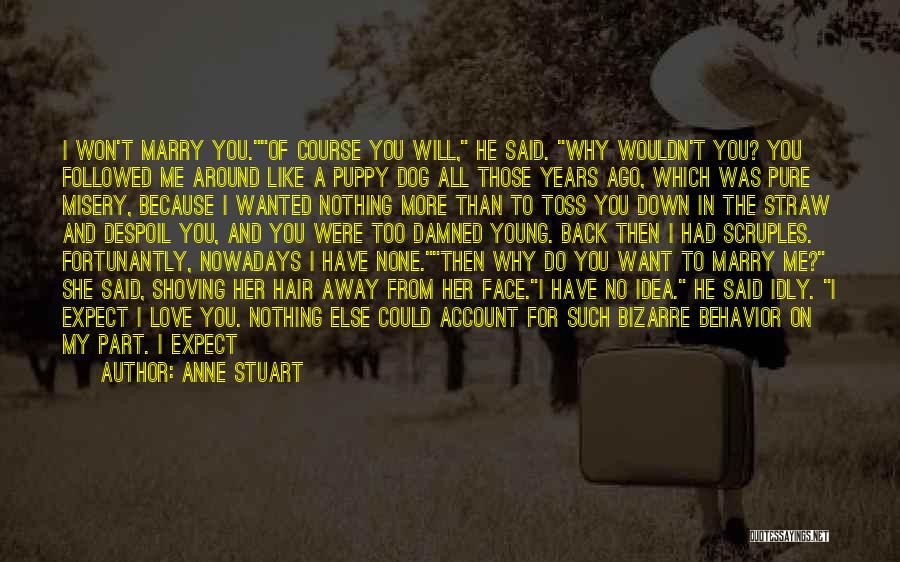 I WON'T MARRY YOU.""OF COURSE YOU WILL," HE SAID. "WHY WOULDN'T YOU? YOU FOLLOWED ME AROUND LIKE A PUPPY DOG ALL THOSE YEARS AGO, WHICH WAS PURE MISERY, BECAUSE I WANTED NOTHING MORE THAN TO TOSS YOU DOWN IN THE STRAW AND DESPOIL YOU, AND YOU WERE TOO DAMNED YOUNG. BACK THEN I HAD SCRUPLES. FORTUNANTLY, NOWADAYS I HAVE NONE.""THEN WHY DO YOU WANT TO MARRY ME?" SHE SAID, SHOVING HER HAIR AWAY FROM HER FACE."I HAVE NO IDEA." HE SAID IDLY. "I EXPECT I LOVE YOU. NOTHING ELSE COULD ACCOUNT FOR SUCH BIZARRE BEHAVIOR ON MY PART. I EXPECT

AUTHOR: ANNE STUART

QUOTESSAYINGS.NET